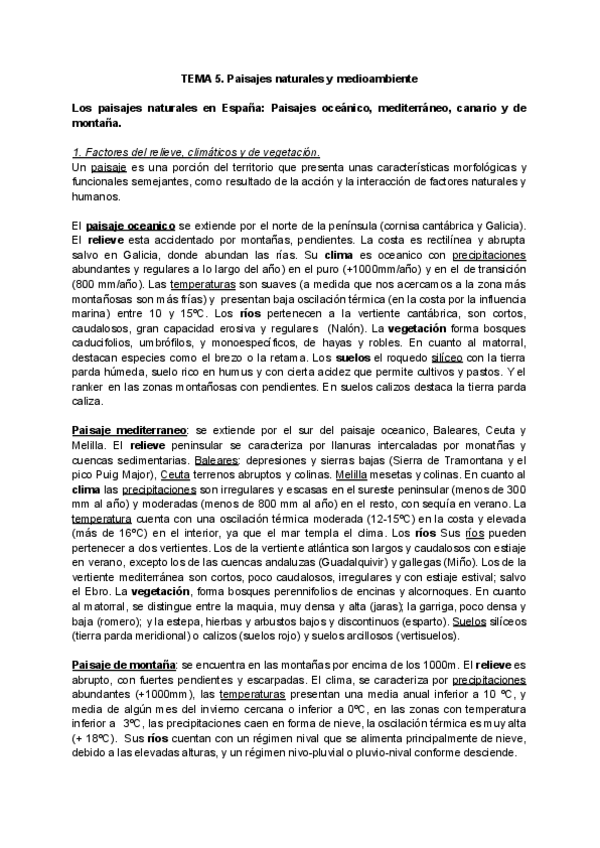 TEMA 5. Paisajes naturales y medioambiente

Los paisajes naturales en España: Paisajes oceánico, mediterráneo, canario y de montaña.

1. Factores del relieve, climáticos y de vegetación.
Un paisaje es una porción del territorio que presenta unas características morfológicas y funcionales semejantes, como resultado de la acción y la interacción de factores naturales y humanos.

El paisaje oceanico se extiende por el norte de la península (cornisa cantábrica y Galicia). El relieve esta accidentado por montañas, pendientes. La costa es rectilínea y abrupta salvo en Galicia, donde abundan las rías. Su clima es oceanico con precipitaciones abundantes y regulares a lo largo del año) en el puro (+1000mm/año) y en el de transición (800 mm/año). Las temperaturas son suaves (a medida que nos acercamos a la zona más montañosas son más frías) y presentan baja oscilación térmica (en la costa por la influencia marina) entre 10 y 15ºC. Los ríos pertenecen a la vertiente cantábrica, son cortos, caudalosos, gran capacidad erosiva y regulares (Nalón). La vegetación forma bosques caducifolios, umbrófilos, y monoespecíficos, de hayas y robles. En cuanto al matorral, destacan especies como el brezo o la retama. Los suelos el roquedo silíceo con la tierra parda húmeda, suelo rico en humus y con cierta acidez que permite cultivos y pastos. Y el ranker en las zonas montañosas con pendientes. En suelos calizos destaca la tierra parda caliza.

Paisaje mediterraneo: se extiende por el sur del paisaje oceanico, Baleares, Ceuta y Melilla. El relieve peninsular se caracteriza por llanuras intercaladas por monatñas y cuencas sedimentarias. Baleares: depresiones y sierras bajas (Sierra de Tramontana y el pico Puig Major), Ceuta terrenos abruptos y colinas. Melilla mesetas y colinas. En cuanto al clima las precipitaciones son irregulares y escasas en el sureste peninsular (menos de 300 mm al año) y moderadas (menos de 800 mm al año) en el resto, con sequía en verano. La temperatura cuenta con una oscilación térmica moderada (12-15ºC) en la costa y elevada (más de 16ºC) en el interior, ya que el mar templa el clima. Los ríos Sus ríos pueden pertenecer a dos vertientes. Los de la vertiente atlántica son largos y caudalosos con estiaje en verano, excepto los de las cuencas andaluzas (Guadalquivir) y gallegas (Miño). Los de la vertiente mediterránea son cortos, poco caudalosos, irregulares y con estiaje estival; salvo el Ebro. La vegetación, forma bosques perennifolios de encinas y alcornoques. En cuanto al matorral, se distingue entre la maquia, muy densa y alta (jaras); la garriga, poco densa y baja (romero); y la estepa, hierbas y arbustos bajos y discontinuos (esparto). Suelos silíceos (tierra parda meridional) o calizos (suelos rojo) y suelos arcillosos (vertisuelos).

Paisaje de montaña: se encuentra en las montañas por encima de los 1000m. El relieve es abrupto, con fuertes pendientes y escarpadas. El clima, se caracteriza por precipitaciones abundantes (+1000mm), las temperaturas presentan una media anual inferior a 10 ºC, y media de algún mes del invierno cercana o inferior a 0ºC, en las zonas con temperatura inferior a 3ºC, las precipitaciones caen en forma de nieve, la oscilación térmica es muy alta (+ 18ºC). Sus ríos cuentan con un régimen nival que se alimenta principalmente de nieve, debido a las elevadas alturas, y un régimen nivo-pluvial o pluvio-nival conforme desciende.